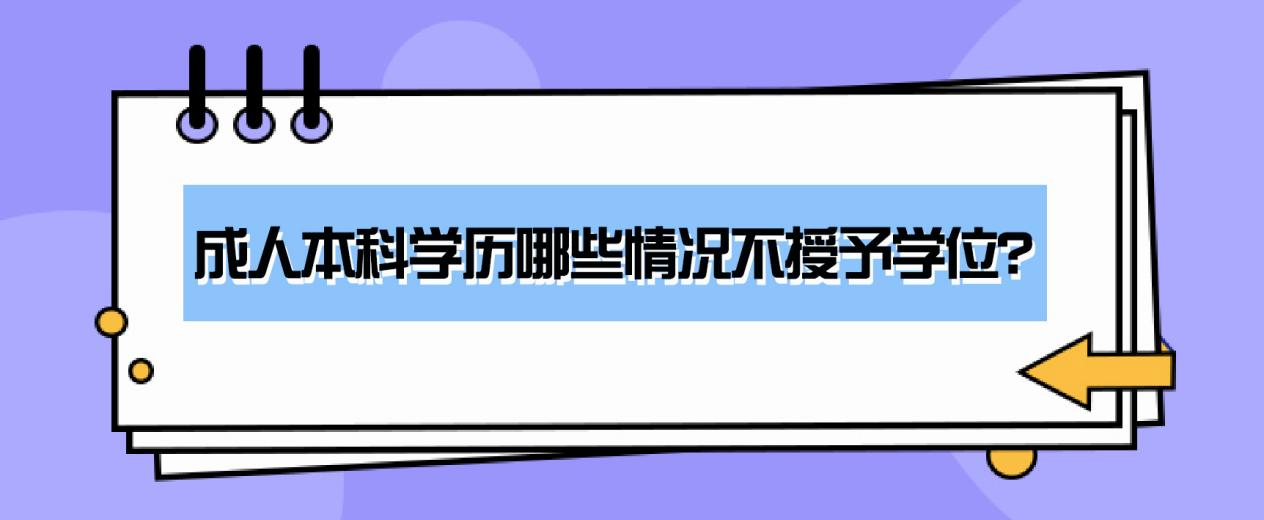 成人本科学历哪些情况不授予学位?